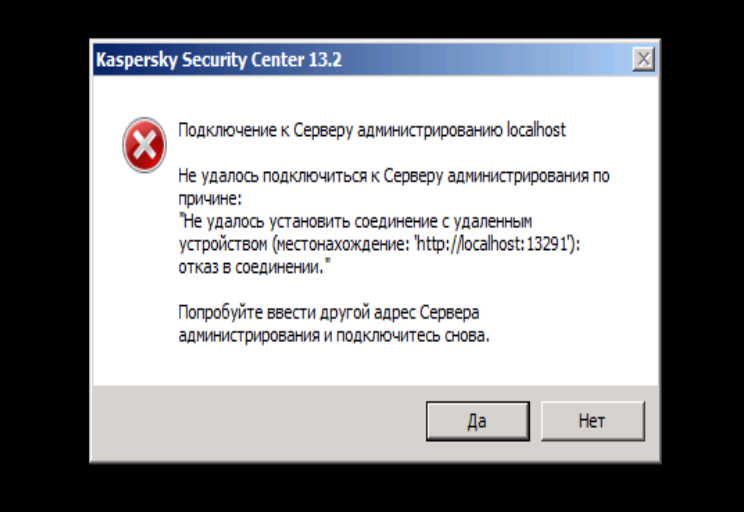 Kaspersky Security Center 13.2

Подключение к Серверу администрированию localhost

Не удалось подключиться к Серверу администрирования по причине:
"Не удалось установить соединение с удаленным устройством (местонахождение: 'http://localhost:13291'): отказ в соединении."

Попробуйте ввести другой адрес Сервера администрирования и подключитесь снова.

Да

Нет